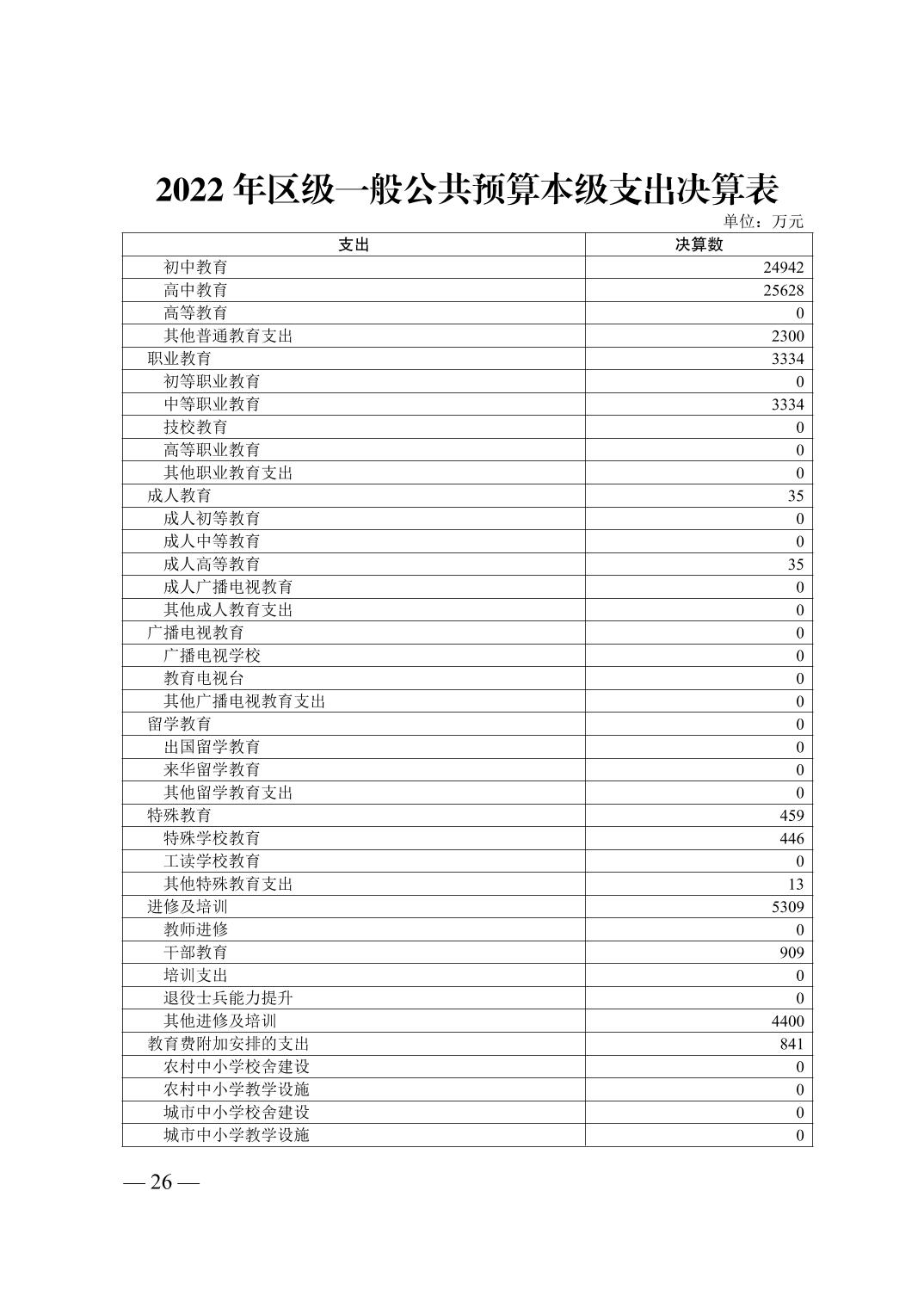 2022 年区级一般公共预算本级支出决算表

单位：万元

| 支出 | 决算数 |
|---|---|
| 初中教育 | 24942 |
| 高中教育 | 25628 |
| 高等教育 | 0 |
| 其他普通教育支出 | 2300 |
| 职业教育 | 3334 |
| 初等职业教育 | 0 |
| 中等职业教育 | 3334 |
| 技校教育 | 0 |
| 高等职业教育 | 0 |
| 其他职业教育支出 | 0 |
| 成人教育 | 35 |
| 成人初等教育 | 0 |
| 成人中等教育 | 0 |
| 成人高等教育 | 35 |
| 成人广播电视教育 | 0 |
| 其他成人教育支出 | 0 |
| 广播电视教育 | 0 |
| 广播电视学校 | 0 |
| 教育电视台 | 0 |
| 其他广播电视教育支出 | 0 |
| 留学教育 | 0 |
| 出国留学教育 | 0 |
| 来华留学教育 | 0 |
| 其他留学教育支出 | 0 |
| 特殊教育 | 459 |
| 特殊学校教育 | 446 |
| 工读学校教育 | 0 |
| 其他特殊教育支出 | 13 |
| 进修及培训 | 5309 |
| 教师进修 | 0 |
| 干部教育 | 909 |
| 培训支出 | 0 |
| 退役士兵能力提升 | 0 |
| 其他进修及培训 | 4400 |
| 教育费附加安排的支出 | 841 |
| 农村中小学校舍建设 | 0 |
| 农村中小学教学设施 | 0 |
| 城市中小学校舍建设 | 0 |
| 城市中小学教学设施 | 0 |

— 26 —